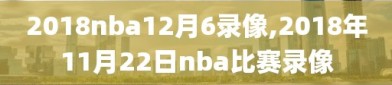 2018nba12月6录像,2018年11月22日nba比赛录像